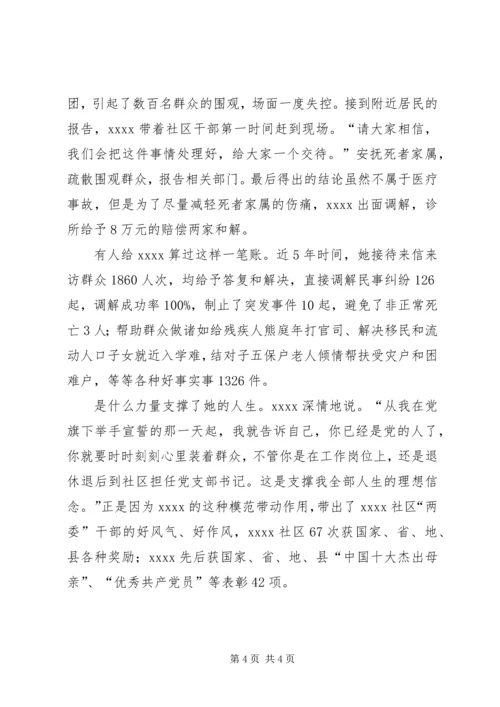 团，引起了数百名群众的围观，场面一度失控。接到附近居民的报告，xxxx 带着社区干部第一时间赶到现场。“请大家相信，我们会把这件事情处理好，给大家一个交待。”安抚死者家属，疏散围观群众，报告相关部门。最后得出的结论虽然不属于医疗事故，但是为了尽量减轻死者家属的伤痛，xxxx 出面调解，诊所给予 8 万元的赔偿两家和解。

有人给 xxxx 算过这样一笔账。近 5 年时间，她接待来信来访群众 1860 人次，均给予答复和解决，直接调解民事纠纷 126 起，调解成功率 100%，制止了突发事件 10 起，避免了非正常死亡 3 人；帮助群众做诸如给残疾人熊庭年打官司、解决移民和流动人口子女就近入学难，结对子五保户老人倾情帮扶受灾户和困难户，等等各种好事实事 1326 件。

是什么力量支撑了她的人生。xxxx 深情地说。“从我在党旗下举手宣誓的那一天起，我就告诉自己，你已经是党的人了，你就要时时刻刻心里装着群众，不管你是在工作岗位上，还是退休退后到社区担任党支部书记。这是支撑我全部人生的理想信念。”正是因为 xxxx 的这种模范带动作用，带出了 xxxx 社区“两委”干部的好风气、好作风，xxxx 社区 67 次获国家、省、地、县各种奖励；xxxx 先后获国家、省、地、县“中国十大杰出母亲”、“优秀共产党员”等表彰 42 项。

第 4 页 共 4 页